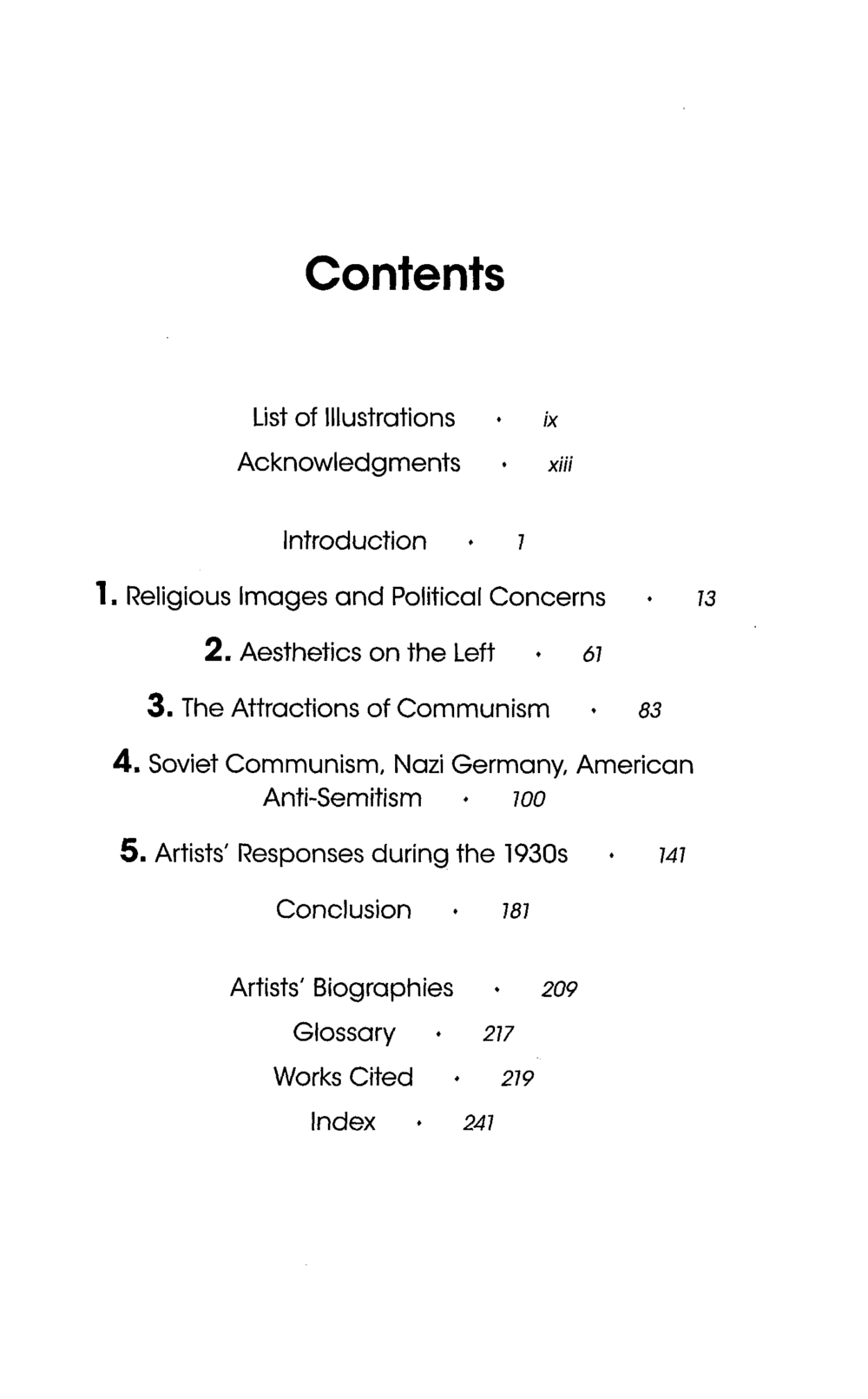 Contents

List of Illustrations • ix
Acknowledgments • xiii

Introduction • 1
1. Religious Images and Political Concerns • 13
2. Aesthetics on the Left • 61
3. The Attractions of Communism • 83
4. Soviet Communism, Nazi Germany, American Anti-Semitism • 100
5. Artists' Responses during the 1930s • 141
Conclusion • 181

Artists' Biographies • 209
Glossary • 217
Works Cited • 219
Index • 241